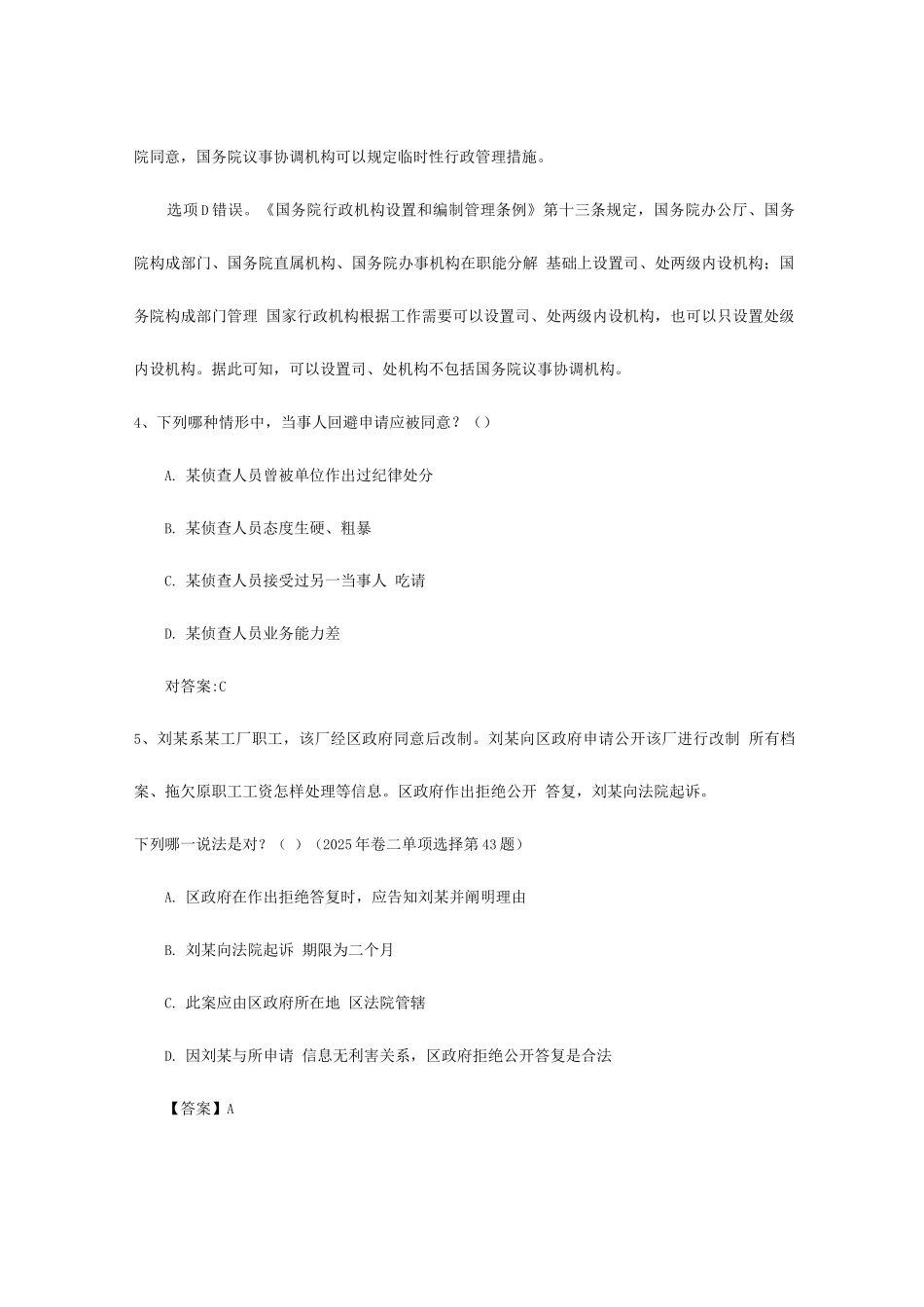 院同意，国务院议事协调机构可以规定临时性行政管理措施。

选项D错误。《国务院行政机构设置和编制管理条例》第十三条规定，国务院办公厅、国务院构成部门、国务院直属机构、国务院办事机构在职能分解 基础上设置司、处两级内设机构；国务院构成部门管理 国家行政机构根据工作需要可以设置司、处两级内设机构，也可以只设置处级内设机构。据此可知，可以设置司、处机构不包括国务院议事协调机构。

4、下列哪种情形中，当事人回避申请应被同意？（）

A. 某侦查人员曾被单位作出过纪律处分

B. 某侦查人员态度生硬、粗暴

C. 某侦查人员接受过另一当事人 吃请

D. 某侦查人员业务能力差

对答案:C

5、刘某系某工厂职工，该厂经区政府同意后改制。刘某向区政府申请公开该厂进行改制 所有档案、拖欠原职工工资怎样处理等信息。区政府作出拒绝公开 答复，刘某向法院起诉。

下列哪一说法是对？（ ）（2025年卷二单项选择第43题）

A. 区政府在作出拒绝答复时，应告知刘某并阐明理由

B. 刘某向法院起诉 期限为二个月

C. 此案应由区政府所在地 区法院管辖

D. 因刘某与所申请 信息无利害关系，区政府拒绝公开答复是合法

【答案】A